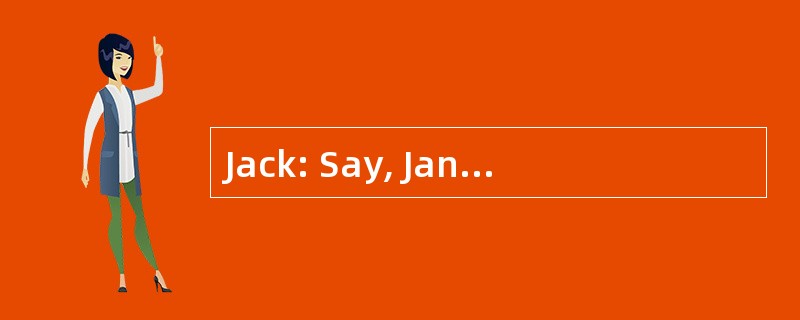 Jack: Say, Jan…